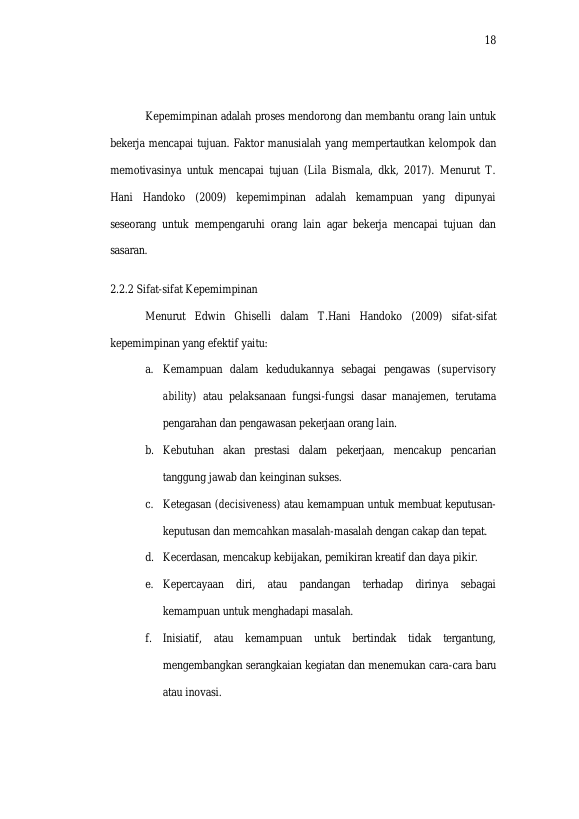 18

Kepemimpinan adalah proses mendorong dan membantu orang lain untuk bekerja mencapai tujuan. Faktor manusialah yang mempertautkan kelompok dan memotivasinya untuk mencapai tujuan (Lila Bismala, dkk, 2017). Menurut T. Hani Handoko (2009) kepemimpinan adalah kemampuan yang dipunyai seseorang untuk mempengaruhi orang lain agar bekerja mencapai tujuan dan sasaran.

2.2.2 Sifat-sifat Kepemimpinan

Menurut Edwin Ghiselli dalam T.Hani Handoko (2009) sifat-sifat kepemimpinan yang efektif yaitu:

a. Kemampuan dalam kedudukannya sebagai pengawas (supervisory ability) atau pelaksanaan fungsi-fungsi dasar manajemen, terutama pengarahan dan pengawasan pekerjaan orang lain.

b. Kebutuhan akan prestasi dalam pekerjaan, mencakup pencarian tanggung jawab dan keinginan sukses.

c. Ketegasan (decisiveness) atau kemampuan untuk membuat keputusan-keputusan dan memcahkan masalah-masalah dengan cakap dan tepat.

d. Kecerdasan, mencakup kebijakan, pemikiran kreatif dan daya pikir.

e. Kepercayaan diri, atau pandangan terhadap dirinya sebagai kemampuan untuk menghadapi masalah.

f. Inisiatif, atau kemampuan untuk bertindak tidak tergantung, mengembangkan serangkaian kegiatan dan menemukan cara-cara baru atau inovasi.